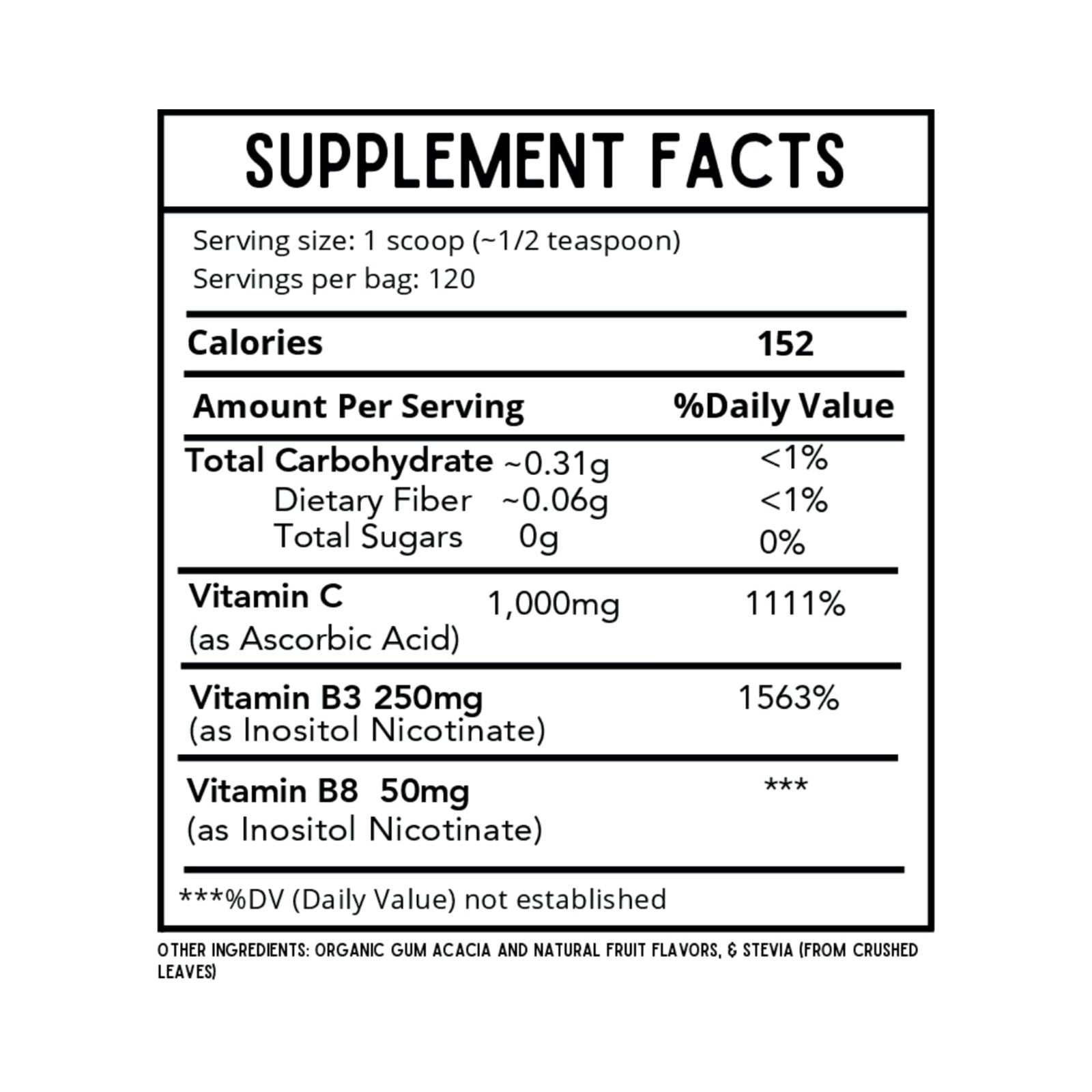 SUPPLEMENT FACTS

Serving size: 1 scoop (~1/2 teaspoon)
Servings per bag: 120

Calories 152

Amount Per Serving %Daily Value

Total Carbohydrate ~0.31g <1%
Dietary Fiber ~0.06g <1%
Total Sugars 0g 0%

Vitamin C 1,000mg 1111%
(as Ascorbic Acid)

Vitamin B3 250mg 1563%
(as Inositol Nicotinate)

Vitamin B8 50mg ***
(as Inositol Nicotinate)

***%DV (Daily Value) not established

OTHER INGREDIENTS: ORGANIC GUM ACACIA AND NATURAL FRUIT FLAVORS, & STEVIA (FROM CRUSHED LEAVES)